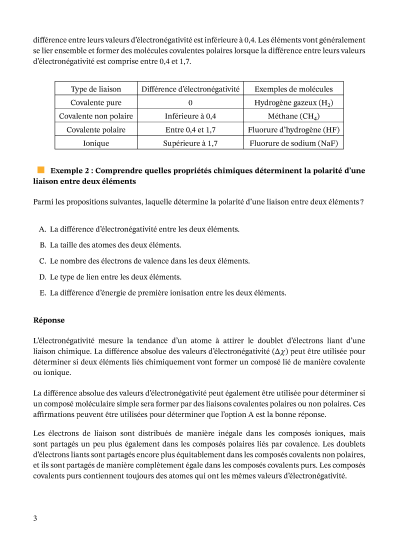 différence entre leurs valeurs d'électronégativité est inférieure à 0,4. Les éléments vont généralement se lier ensemble et former des molécules covalentes polaires lorsque la différence entre leurs valeurs d'électronégativité est comprise entre 0,4 et 1,7.

| Type de liaison | Différence d'électronégativité | Exemples de molécules |
|---|---|---|
| Covalente pure | 0 | Hydrogène gazeux ($H_2$) |
| Covalente non polaire | Inférieure à 0,4 | Méthane ($CH_4$) |
| Covalente polaire | Entre 0,4 et 1,7 | Fluorure d'hydrogène (HF) |
| Ionique | Supérieure à 1,7 | Fluorure de sodium (NaF) |

Exemple 2 : Comprendre quelles propriétés chimiques déterminent la polarité d'une liaison entre deux éléments

Parmi les propositions suivantes, laquelle détermine la polarité d'une liaison entre deux éléments ?

A. La différence d'électronégativité entre les deux éléments.

B. La taille des atomes des deux éléments.

C. Le nombre des électrons de valence dans les deux éléments.

D. Le type de lien entre les deux éléments.

E. La différence d'énergie de première ionisation entre les deux éléments.

Réponse

L'électronégativité mesure la tendance d'un atome à attirer le doublet d'électrons liant d'une liaison chimique. La différence absolue des valeurs d'électronégativité ($\Delta\chi$) peut être utilisée pour déterminer si deux éléments liés chimiquement vont former un composé lié de manière covalente ou ionique.

La différence absolue des valeurs d'électronégativité peut également être utilisée pour déterminer si un composé moléculaire simple sera former par des liaisons covalentes polaires ou non polaires. Ces affirmations peuvent être utilisées pour déterminer que l'option A est la bonne réponse.

Les électrons de liaison sont distribués de manière inégale dans les composés ioniques, mais sont partagés un peu plus également dans les composés polaires liés par covalence. Les doublets d'électrons liants sont partagés encore plus équitablement dans les composés covalents non polaires, et ils sont partagés de manière complètement égale dans les composés covalents purs. Les composés covalents purs contiennent toujours des atomes qui ont les mêmes valeurs d'électronégativité.

3